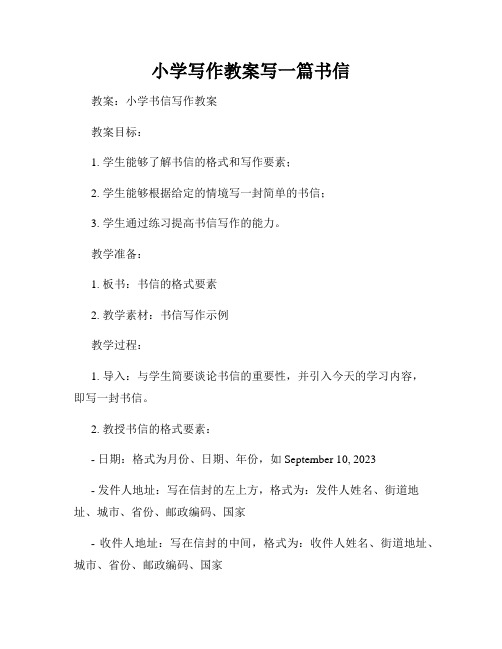 小学写作教案写一篇书信

教案：小学书信写作教案

教案目标：

1. 学生能够了解书信的格式和写作要素；

2. 学生能够根据给定的情境写一封简单的书信；

3. 学生通过练习提高书信写作的能力。

教学准备：

1. 板书：书信的格式要素

2. 教学素材：书信写作示例

教学过程：

1. 导入：与学生简要谈论书信的重要性，并引入今天的学习内容，即写一封书信。

2. 教授书信的格式要素：

- 日期：格式为月份、日期、年份，如 September 10, 2023

- 发件人地址：写在信封的左上方，格式为：发件人姓名、街道地址、城市、省份、邮政编码、国家

- 收件人地址：写在信封的中间，格式为：收件人姓名、街道地址、城市、省份、邮政编码、国家